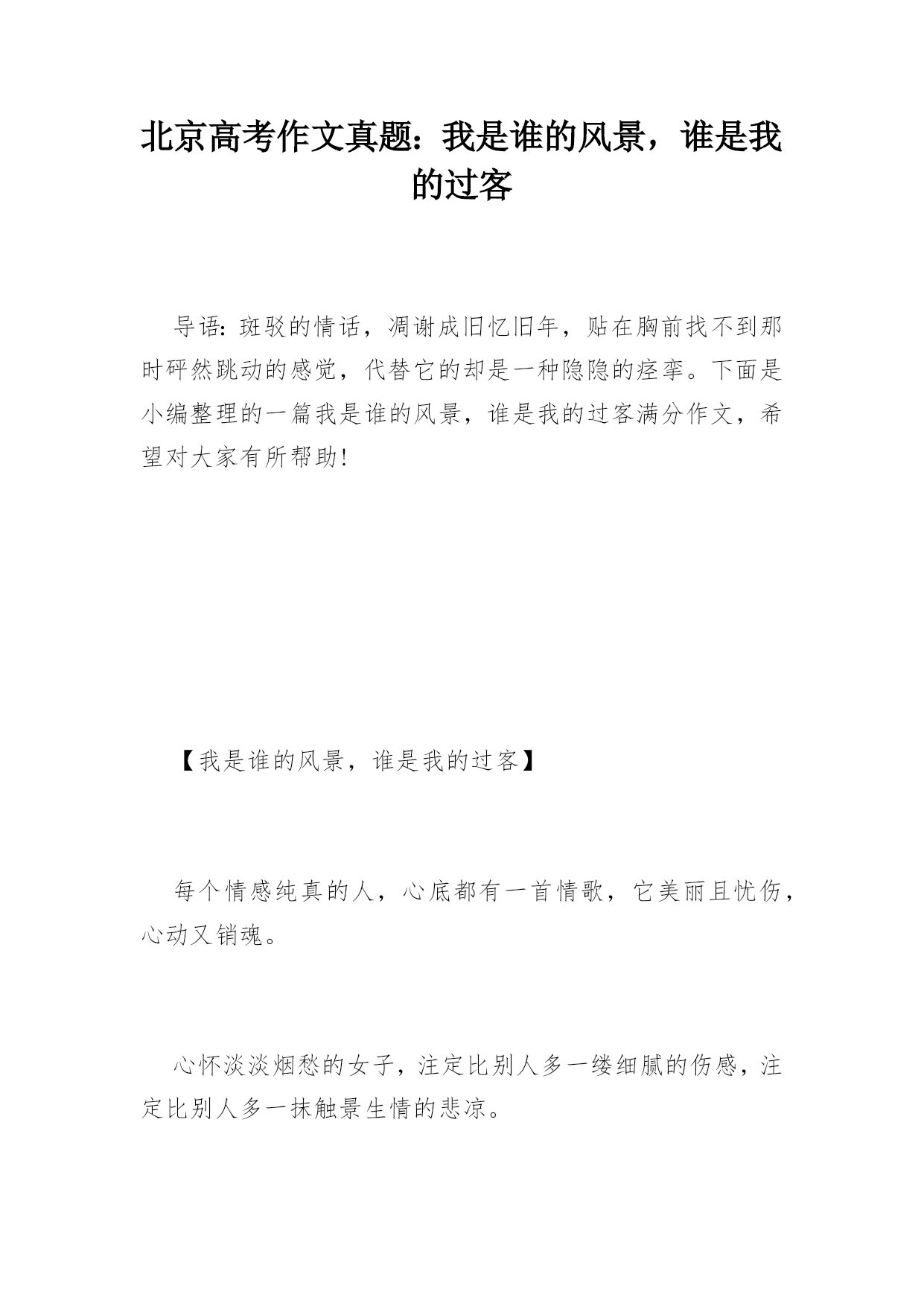 北京高考作文真题：我是谁的风景，谁是我的过客

导语：斑驳的情话，凋谢成旧忆旧年，贴在胸前找不到那时砰然跳动的感觉，代替它的却是一种隐隐的痉挛。下面是小编整理的一篇我是谁的风景，谁是我的过客满分作文，希望对大家有所帮助！

【我是谁的风景，谁是我的过客】

每个情感纯真的人，心底都有一首情歌，它美丽且忧伤，心动又销魂。

心怀淡淡烟愁的女子，注定比别人多一缕细腻的伤感，注定比别人多一抹触景生情的悲凉。